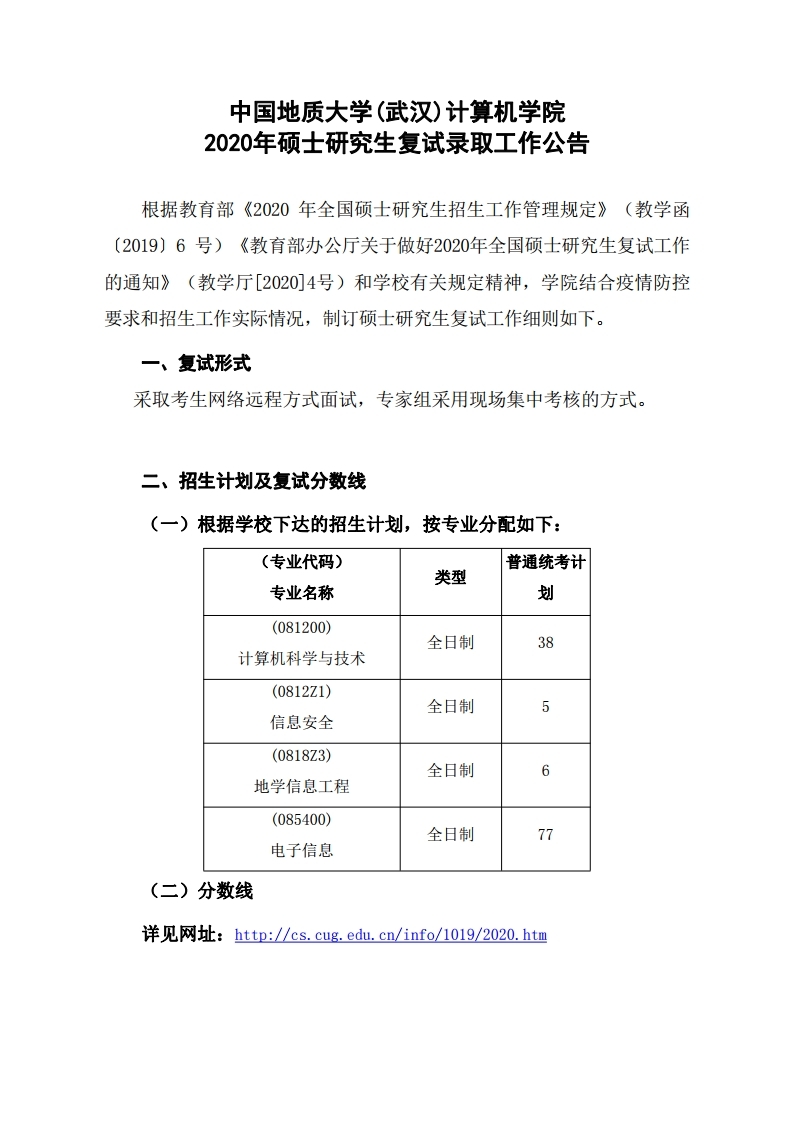 中国地质大学(武汉)计算机学院
2020年硕士研究生复试录取工作公告

根据教育部《2020 年全国硕士研究生招生工作管理规定》（教学函〔2019〕6 号）《教育部办公厅关于做好2020年全国硕士研究生复试工作的通知》（教学厅[2020]4号）和学校有关规定精神，学院结合疫情防控要求和招生工作实际情况，制订硕士研究生复试工作细则如下。

一、复试形式

采取考生网络远程方式面试，专家组采用现场集中考核的方式。

二、招生计划及复试分数线

（一）根据学校下达的招生计划，按专业分配如下：

| （专业代码）专业名称 | 类型 | 普通统考计划 |
|---|---|---|
| (081200) 计算机科学与技术 | 全日制 | 38 |
| (0812Z1) 信息安全 | 全日制 | 5 |
| (0818Z3) 地学信息工程 | 全日制 | 6 |
| (085400) 电子信息 | 全日制 | 77 |

（二）分数线

详见网址：http://cs.cug.edu.cn/info/1019/2020.htm